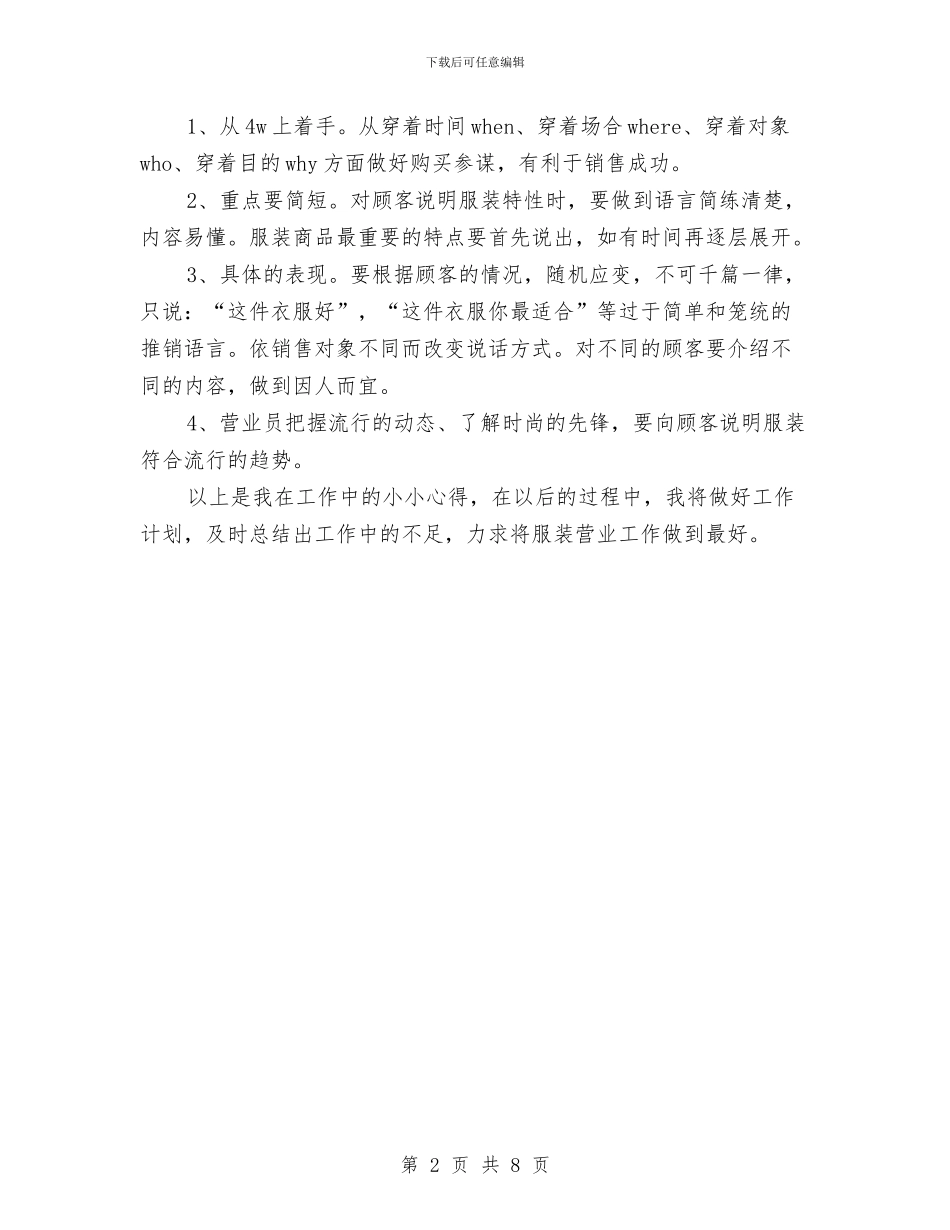 下载后可任意编辑

1、从4w上着手。从穿着时间when、穿着场合where、穿着对象who、穿着目的why方面做好购买参谋，有利于销售成功。

2、重点要简短。对顾客说明服装特性时，要做到语言简练清楚，内容易懂。服装商品最重要的特点要首先说出，如有时间再逐层展开。

3、具体的表现。要根据顾客的情况，随机应变，不可千篇一律，只说：“这件衣服好”，“这件衣服你最适合”等过于简单和笼统的推销语言。依销售对象不同而改变说话方式。对不同的顾客要介绍不同的内容，做到因人而宜。

4、营业员把握流行的动态、了解时尚的先锋，要向顾客说明服装符合流行的趋势。

以上是我在工作中的小小心得，在以后的过程中，我将做好工作计划，及时总结出工作中的不足，力求将服装营业工作做到最好。

第 2 页 共 8 页